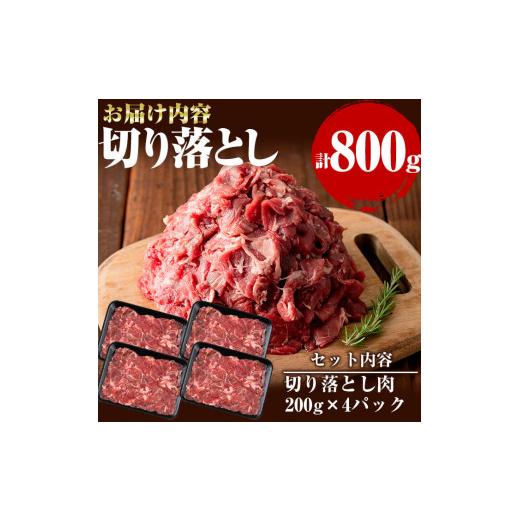 お届け内容
切り落とし

計800g

セット内容
切り落とし肉
200g×4パック